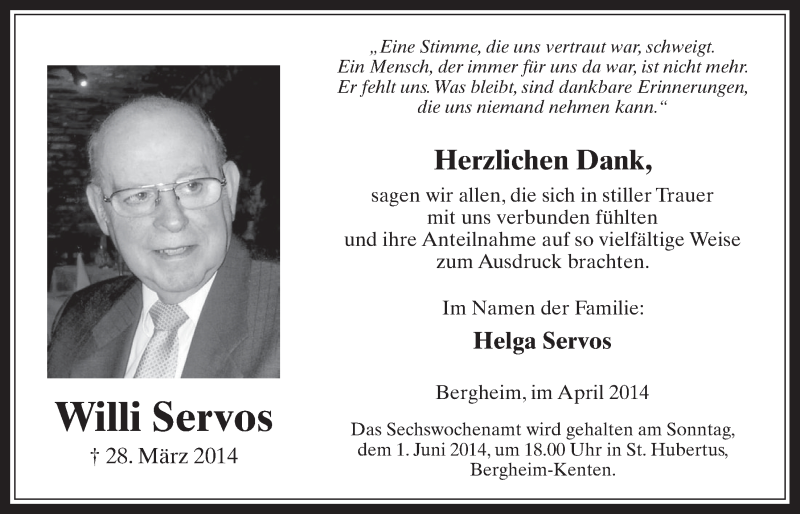 Willi Servos
† 28. März 2014

„Eine Stimme, die uns vertraut war, schweigt.
Ein Mensch, der immer für uns da war, ist nicht mehr.
Er fehlt uns. Was bleibt, sind dankbare Erinnerungen,
die uns niemand nehmen kann.“

Herzlichen Dank,

sagen wir allen, die sich in stiller Trauer mit uns verbunden fühlten und ihre Anteilnahme auf so vielfältige Weise zum Ausdruck brachten.

Im Namen der Familie:

Helga Servos

Bergheim, im April 2014

Das Sechswochenamt wird gehalten am Sonntag, dem 1. Juni 2014, um 18.00 Uhr in St. Hubertus, Bergheim-Kenten.